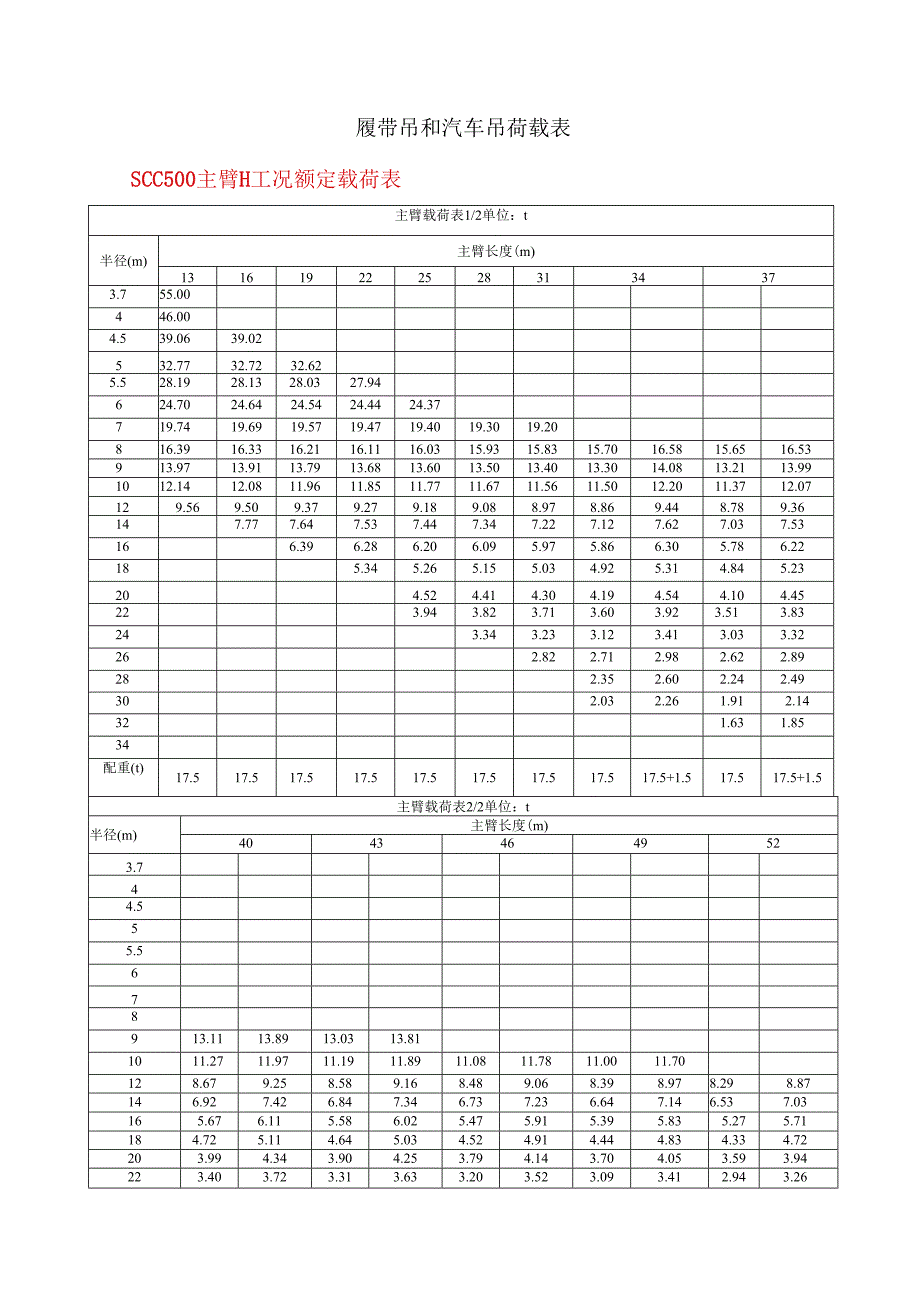 履带吊和汽车吊荷载表

SCC500主臂H工况额定载荷表

| 主臂载荷表1/2单位：t | | | | | | | | | | | |
|---|---|---|---|---|---|---|---|---|---|---|---|
| 半径(m) | 主臂长度(m) | | | | | | | | | | |
| | 13 | 16 | 19 | 22 | 25 | 28 | 31 | 34 | | 37 | |
| 3.7 | 55.00 | | | | | | | | | | |
| 4 | 46.00 | | | | | | | | | | |
| 4.5 | 39.06 | 39.02 | | | | | | | | | |
| 5 | 32.77 | 32.72 | 32.62 | | | | | | | | |
| 5.5 | 28.19 | 28.13 | 28.03 | 27.94 | | | | | | | |
| 6 | 24.70 | 24.64 | 24.54 | 24.44 | 24.37 | | | | | | |
| 7 | 19.74 | 19.69 | 19.57 | 19.47 | 19.40 | 19.30 | 19.20 | | | | |
| 8 | 16.39 | 16.33 | 16.21 | 16.11 | 16.03 | 15.93 | 15.83 | 15.70 | 16.58 | 15.65 | 16.53 |
| 9 | 13.97 | 13.91 | 13.79 | 13.68 | 13.60 | 13.50 | 13.40 | 13.30 | 14.08 | 13.21 | 13.99 |
| 10 | 12.14 | 12.08 | 11.96 | 11.85 | 11.77 | 11.67 | 11.56 | 11.50 | 12.20 | 11.37 | 12.07 |
| 12 | 9.56 | 9.50 | 9.37 | 9.27 | 9.18 | 9.08 | 8.97 | 8.86 | 9.44 | 8.78 | 9.36 |
| 14 | | 7.77 | 7.64 | 7.53 | 7.44 | 7.34 | 7.22 | 7.12 | 7.62 | 7.03 | 7.53 |
| 16 | | | 6.39 | 6.28 | 6.20 | 6.09 | 5.97 | 5.86 | 6.30 | 5.78 | 6.22 |
| 18 | | | | 5.34 | 5.26 | 5.15 | 5.03 | 4.92 | 5.31 | 4.84 | 5.23 |
| 20 | | | | | 4.52 | 4.41 | 4.30 | 4.19 | 4.54 | 4.10 | 4.45 |
| 22 | | | | | 3.94 | 3.82 | 3.71 | 3.60 | 3.92 | 3.51 | 3.83 |
| 24 | | | | | | 3.34 | 3.23 | 3.12 | 3.41 | 3.03 | 3.32 |
| 26 | | | | | | | 2.82 | 2.71 | 2.98 | 2.62 | 2.89 |
| 28 | | | | | | | | 2.35 | 2.60 | 2.24 | 2.49 |
| 30 | | | | | | | | 2.03 | 2.26 | 1.91 | 2.14 |
| 32 | | | | | | | | | | 1.63 | 1.85 |
| 34 | | | | | | | | | | | |
| 配重(t) | 17.5 | 17.5 | 17.5 | 17.5 | 17.5 | 17.5 | 17.5 | 17.5 | 17.5+1.5 | 17.5 | 17.5+1.5 |

| 主臂载荷表2/2单位：t | | | | | | | | | | |
|---|---|---|---|---|---|---|---|---|---|---|
| 半径(m) | 主臂长度(m) | | | | | | | | | |
| | 40 | | 43 | | 46 | | 49 | | 52 | |
| 3.7 | | | | | | | | | | |
| 4 | | | | | | | | | | |
| 4.5 | | | | | | | | | | |
| 5 | | | | | | | | | | |
| 5.5 | | | | | | | | | | |
| 6 | | | | | | | | | | |
| 7 | | | | | | | | | | |
| 8 | | | | | | | | | | |
| 9 | 13.11 | 13.89 | 13.03 | 13.81 | | | | | | |
| 10 | 11.27 | 11.97 | 11.19 | 11.89 | 11.08 | 11.78 | 11.00 | 11.70 | | |
| 12 | 8.67 | 9.25 | 8.58 | 9.16 | 8.48 | 9.06 | 8.39 | 8.97 | 8.29 | 8.87 |
| 14 | 6.92 | 7.42 | 6.84 | 7.34 | 6.73 | 7.23 | 6.64 | 7.14 | 6.53 | 7.03 |
| 16 | 5.67 | 6.11 | 5.58 | 6.02 | 5.47 | 5.91 | 5.39 | 5.83 | 5.27 | 5.71 |
| 18 | 4.72 | 5.11 | 4.64 | 5.03 | 4.52 | 4.91 | 4.44 | 4.83 | 4.33 | 4.72 |
| 20 | 3.99 | 4.34 | 3.90 | 4.25 | 3.79 | 4.14 | 3.70 | 4.05 | 3.59 | 3.94 |
| 22 | 3.40 | 3.72 | 3.31 | 3.63 | 3.20 | 3.52 | 3.09 | 3.41 | 2.94 | 3.26 |